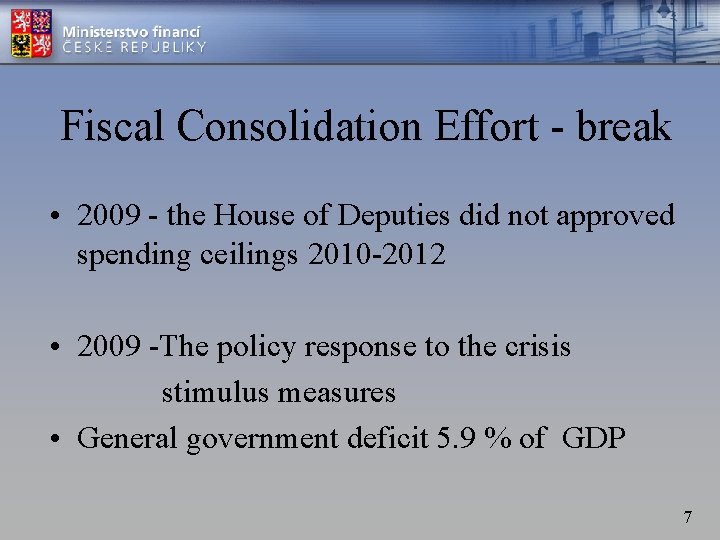 Ministerstvo financí
ČESKÉ REPUBLIKY

Fiscal Consolidation Effort - break

• 2009 - the House of Deputies did not approved spending ceilings 2010-2012

• 2009 -The policy response to the crisis
stimulus measures

• General government deficit 5.9 % of GDP

7